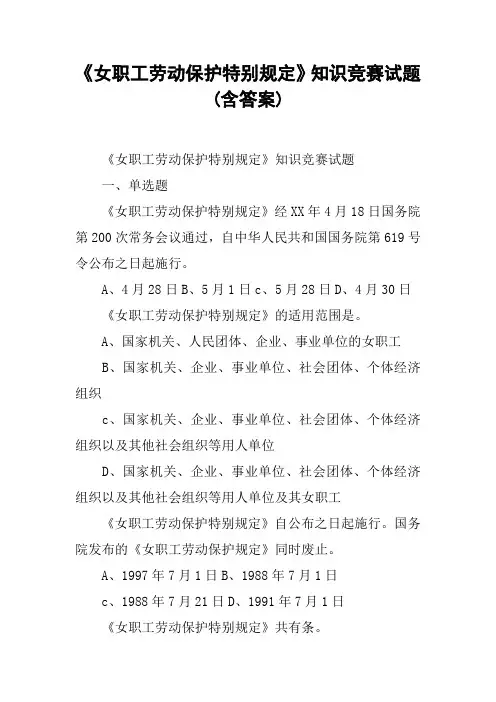 《女职工劳动保护特别规定》知识竞赛试题（含答案）

《女职工劳动保护特别规定》知识竞赛试题

一、单选题

《女职工劳动保护特别规定》经XX年4月18日国务院第200次常务会议通过，自中华人民共和国国务院第619号令公布之日起施行。

A、4月28日B、5月1日c、5月28日D、4月30日

《女职工劳动保护特别规定》的适用范围是。

A、国家机关、人民团体、企业、事业单位的女职工

B、国家机关、企业、事业单位、社会团体、个体经济组织

c、国家机关、企业、事业单位、社会团体、个体经济组织以及其他社会组织等用人单位

D、国家机关、企业、事业单位、社会团体、个体经济组织以及其他社会组织等用人单位及其女职工

《女职工劳动保护特别规定》自公布之日起施行。国务院发布的《女职工劳动保护规定》同时废止。

A、1997年7月1日B、1988年7月1日

c、1988年7月21日D、1991年7月1日

《女职工劳动保护特别规定》共有条。